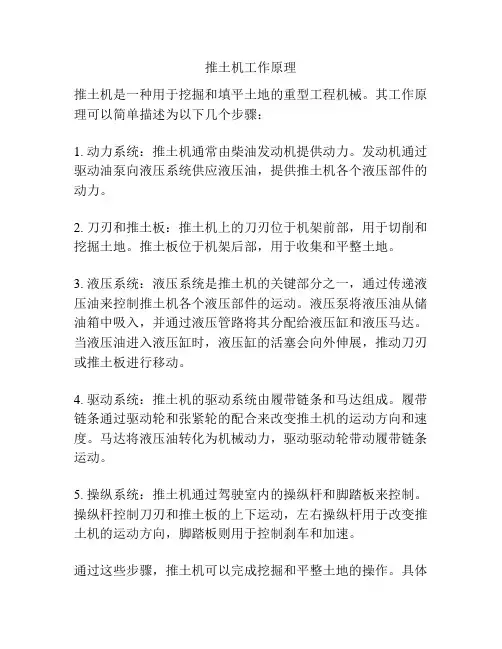 推土机工作原理

推土机是一种用于挖掘和填平土地的重型工程机械。其工作原理可以简单描述为以下几个步骤：

1. 动力系统：推土机通常由柴油发动机提供动力。发动机通过驱动油泵向液压系统供应液压油，提供推土机各个液压部件的动力。

2. 刀刃和推土板：推土机上的刀刃位于机架前部，用于切削和挖掘土地。推土板位于机架后部，用于收集和平整土地。

3. 液压系统：液压系统是推土机的关键部分之一，通过传递液压油来控制推土机各个液压部件的运动。液压泵将液压油从储油箱中吸入，并通过液压管路将其分配给液压缸和液压马达。当液压油进入液压缸时，液压缸的活塞会向外伸展，推动刀刃或推土板进行移动。

4. 驱动系统：推土机的驱动系统由履带链条和马达组成。履带链条通过驱动轮和张紧轮的配合来改变推土机的运动方向和速度。马达将液压油转化为机械动力，驱动驱动轮带动履带链条运动。

5. 操纵系统：推土机通过驾驶室内的操纵杆和脚踏板来控制。操纵杆控制刀刃和推土板的上下运动，左右操纵杆用于改变推土机的运动方向，脚踏板则用于控制刹车和加速。

通过这些步骤，推土机可以完成挖掘和平整土地的操作。具体